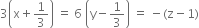 $3\left(x+\frac{1}{3}\right) = 6\left(y-\frac{1}{3}\right) = -(z-1)$